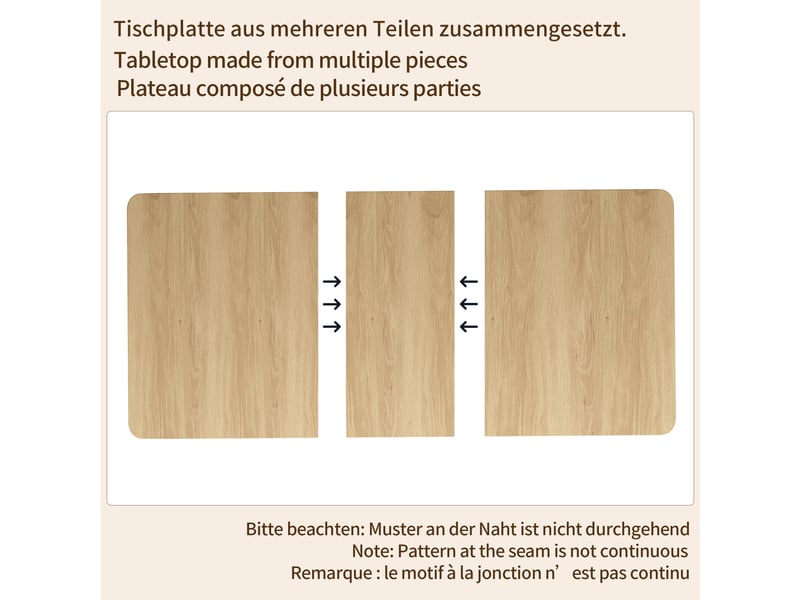 Tischplatte aus mehreren Teilen zusammengesetzt.
Tabletop made from multiple pieces
Plateau composé de plusieurs parties

→
→
→
←
←
←

Bitte beachten: Muster an der Naht ist nicht durchgehend
Note: Pattern at the seam is not continuous
Remarque : le motif à la jonction n’ est pas continu